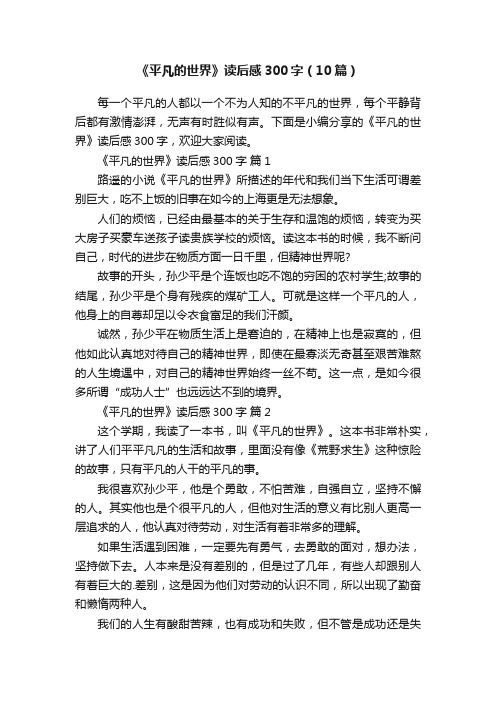 《平凡的世界》读后感300字（10篇）

每一个平凡的人都以一个不为人知的不平凡的世界，每个平静背后都有激情澎湃，无声有时胜似有声。下面是小编分享的《平凡的世界》读后感300字，欢迎大家阅读。

《平凡的世界》读后感300字 篇1

路遥的小说《平凡的世界》所描述的年代和我们当下生活可谓差别巨大，吃不上饭的旧事在如今的上海更是无法想象。

人们的烦恼，已经由最基本的关于生存和温饱的烦恼，转变为买大房子买豪车送孩子读贵族学校的烦恼。读这本书的时候，我不断问自己，时代的进步在物质方面一日千里，但精神世界呢?

故事的开头，孙少平是个连饭也吃不饱的穷困的农村学生;故事的结尾，孙少平是个身有残疾的煤矿工人。可就是这样一个平凡的人，他身上的自尊却足以令衣食富足的我们汗颜。

诚然，孙少平在物质生活上是窘迫的，在精神上也是寂寞的，但他如此认真地对待自己的精神世界，即使在最寡淡无奇甚至艰苦难熬的人生境遇中，对自己的精神世界始终一丝不苟。这一点，是如今很多所谓“成功人士”也远远达不到的境界。

《平凡的世界》读后感300字 篇2

这个学期，我读了一本书，叫《平凡的世界》。这本书非常朴实，讲了人们平平凡凡的生活和故事，里面没有像《荒野求生》这种惊险的故事，只有平凡的人干的平凡的事。

我很喜欢孙少平，他是个勇敢，不怕苦难，自强自立，坚持不懈的人。其实他也是个很平凡的人，但他对生活的意义有比别人更高一层追求的人，他认真对待劳动，对生活有着非常多的理解。

如果生活遇到困难，一定要先有勇气，去勇敢的面对，想办法，坚持做下去。人本来是没有差别的，但是过了几年，有些人却跟别人有着巨大的.差别，这是因为他们对劳动的认识不同，所以出现了勤奋和懒惰两种人。

我们的人生有酸甜苦辣，也有成功和失败，但不管是成功还是失